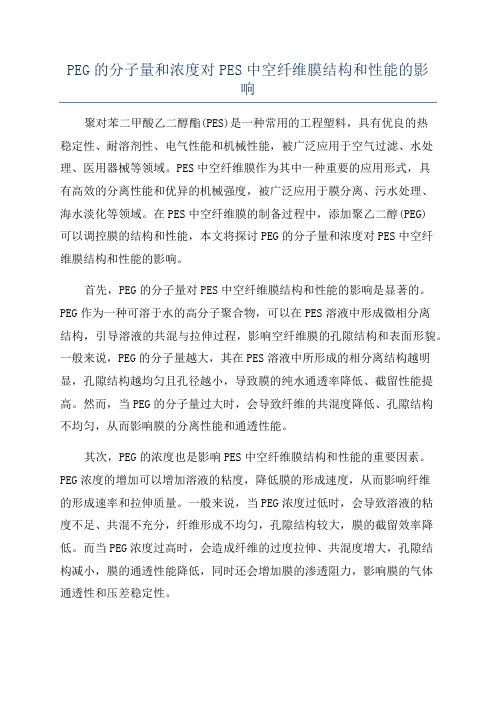 PEG的分子量和浓度对PES中空纤维膜结构和性能的影响

聚对苯二甲酸乙二醇酯(PES)是一种常用的工程塑料，具有优良的热稳定性、耐溶剂性、电气性能和机械性能，被广泛应用于空气过滤、水处理、医用器械等领域。PES中空纤维膜作为其中一种重要的应用形式，具有高效的分离性能和优异的机械强度，被广泛应用于膜分离、污水处理、海水淡化等领域。在PES中空纤维膜的制备过程中，添加聚乙二醇(PEG)可以调控膜的结构和性能，本文将探讨PEG的分子量和浓度对PES中空纤维膜结构和性能的影响。

首先，PEG的分子量对PES中空纤维膜结构和性能的影响是显著的。PEG作为一种可溶于水的高分子聚合物，可以在PES溶液中形成微相分离结构，引导溶液的共混与拉伸过程，影响空纤维膜的孔隙结构和表面形貌。一般来说，PEG的分子量越大，其在PES溶液中所形成的相分离结构越明显，孔隙结构越均匀且孔径越小，导致膜的纯水通透率降低、截留性能提高。然而，当PEG的分子量过大时，会导致纤维的共混度降低、孔隙结构不均匀，从而影响膜的分离性能和通透性能。

其次，PEG的浓度也是影响PES中空纤维膜结构和性能的重要因素。PEG浓度的增加可以增加溶液的粘度，降低膜的形成速度，从而影响纤维的形成速率和拉伸质量。一般来说，当PEG浓度过低时，会导致溶液的粘度不足、共混不充分，纤维形成不均匀，孔隙结构较大，膜的截留效率降低。而当PEG浓度过高时，会造成纤维的过度拉伸、共混度增大，孔隙结构减小，膜的通透性能降低，同时还会增加膜的渗透阻力，影响膜的气体通透性和压差稳定性。